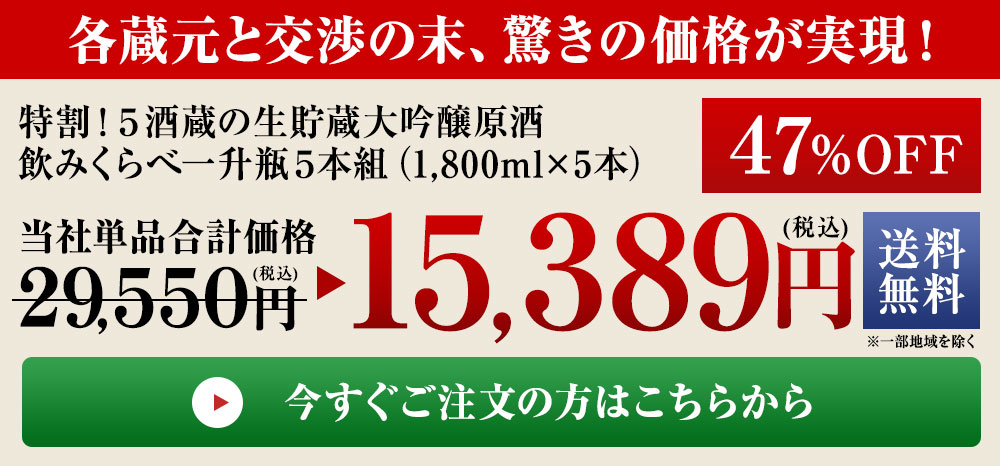 各蔵元と交渉の末、驚きの価格が実現！

特割！5酒蔵の生貯蔵大吟醸原酒
飲みくらべ一升瓶5本組（1,800ml×5本）

47%OFF

当社単品合計価格
29,550円(税込)

15,389円(税込)

送料無料
※一部地域を除く

今すぐご注文の方はこちらから